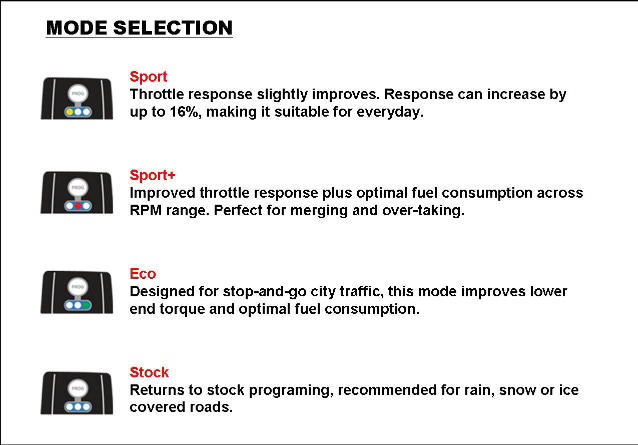 MODE SELECTION

PROG
Sport
Throttle response slightly improves. Response can increase by up to 16%, making it suitable for everyday.

PROG
Sport+
Improved throttle response plus optimal fuel consumption across RPM range. Perfect for merging and over-taking.

PROG
Eco
Designed for stop-and-go city traffic, this mode improves lower end torque and optimal fuel consumption.

PROG
Stock
Returns to stock programing, recommended for rain, snow or ice covered roads.